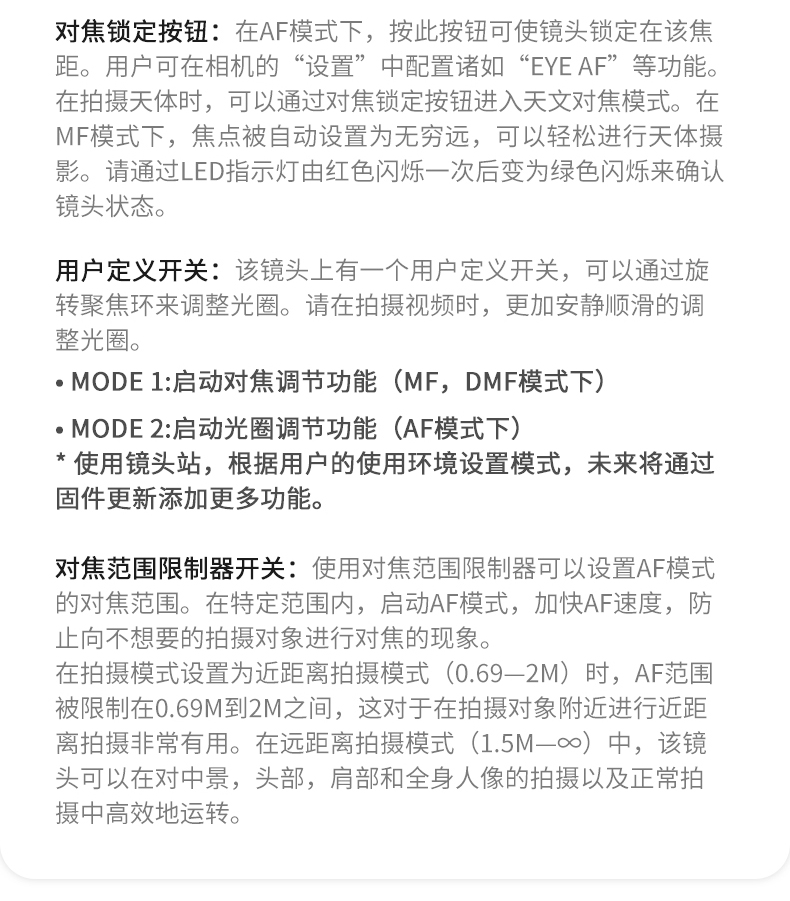 对焦锁定按钮：在AF模式下，按此按钮可使镜头锁定在该焦距。用户可在相机的“设置”中配置诸如“EYE AF”等功能。在拍摄天体时，可以通过对焦锁定按钮进入天文对焦模式。在MF模式下，焦点被自动设置为无穷远，可以轻松进行天体摄影。请通过LED指示灯由红色闪烁一次后变为绿色闪烁来确认镜头状态。

用户定义开关：该镜头上有一个用户定义开关，可以通过旋转聚焦环来调整光圈。请在拍摄视频时，更加安静顺滑的调整光圈。

• MODE 1:启动对焦调节功能（MF，DMF模式下）

• MODE 2:启动光圈调节功能（AF模式下）
* 使用镜头站，根据用户的使用环境设置模式，未来将通过固件更新添加更多功能。

对焦范围限制器开关：使用对焦范围限制器可以设置AF模式的对焦范围。在特定范围内，启动AF模式，加快AF速度，防止向不想要的拍摄对象进行对焦的现象。
在拍摄模式设置为近距离拍摄模式（0.69—2M）时，AF范围被限制在0.69M到2M之间，这对于在拍摄对象附近进行近距离拍摄非常有用。在远距离拍摄模式（1.5M—∞）中，该镜头可以在对中景，头部，肩部和全身人像的拍摄以及正常拍摄中高效地运转。